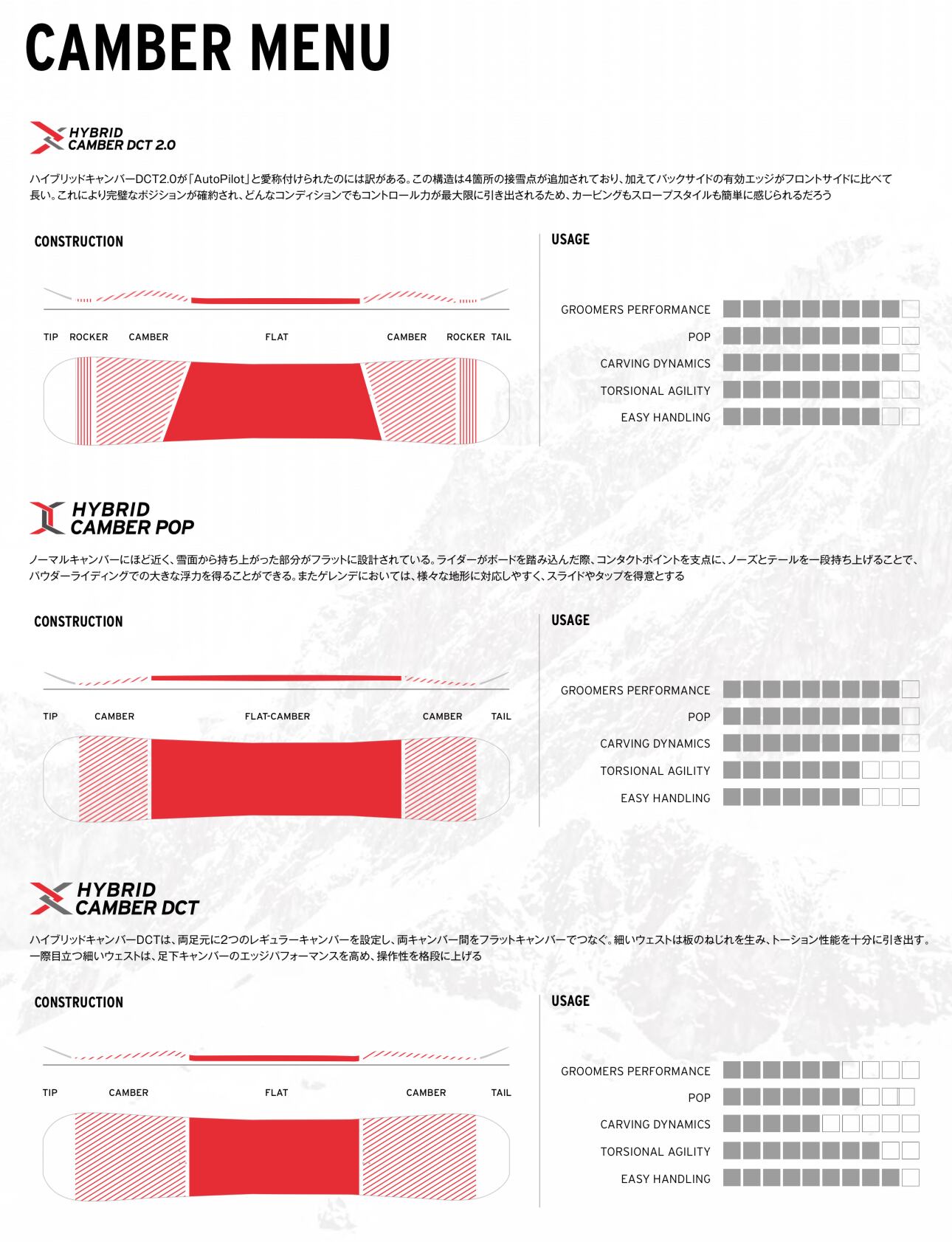 CAMBER MENU

HYBRID CAMBER DCT 2.0

ハイブリッドキャンバーDCT2.0が「AutoPilot」と愛称付けられたのには訳がある。この構造は4箇所の接雪点が追加されており、加えてバックサイドの有効エッジがフロントサイドに比べて長い。これにより完璧なポジションが確約され、どんなコンディションでもコントロール力が最大限に引き出されるため、カービングもスロープスタイルも簡単に感じられるだろう

CONSTRUCTION

TIP ROCKER CAMBER FLAT CAMBER ROCKER TAIL

USAGE

GROOMERS PERFORMANCE
POP
CARVING DYNAMICS
TORSIONAL AGILITY
EASY HANDLING

HYBRID CAMBER POP

ノーマルキャンバーにほど近く、雪面から持ち上がった部分がフラットに設計されている。ライダーがボードを踏み込んだ際、コンタクトポイントを支点に、ノーズとテールを一段持ち上げることで、パウダーライディングでの大きな浮力を得ることができる。またゲレンデにおいては、様々な地形に対応しやすく、スライドやタップを得意とする

CONSTRUCTION

TIP CAMBER FLAT-CAMBER CAMBER TAIL

USAGE

GROOMERS PERFORMANCE
POP
CARVING DYNAMICS
TORSIONAL AGILITY
EASY HANDLING

HYBRID CAMBER DCT

ハイブリッドキャンバーDCTは、両足元に2つのレギュラーキャンバーを設定し、両キャンバー間をフラットキャンバーでつなぐ。細いウェストは板のねじれを生み、トーション性能を十分に引き出す。一際目立つ細いウェストは、足下キャンバーのエッジパフォーマンスを高め、操作性を格段に上げる

CONSTRUCTION

TIP CAMBER FLAT CAMBER TAIL

USAGE

GROOMERS PERFORMANCE
POP
CARVING DYNAMICS
TORSIONAL AGILITY
EASY HANDLING